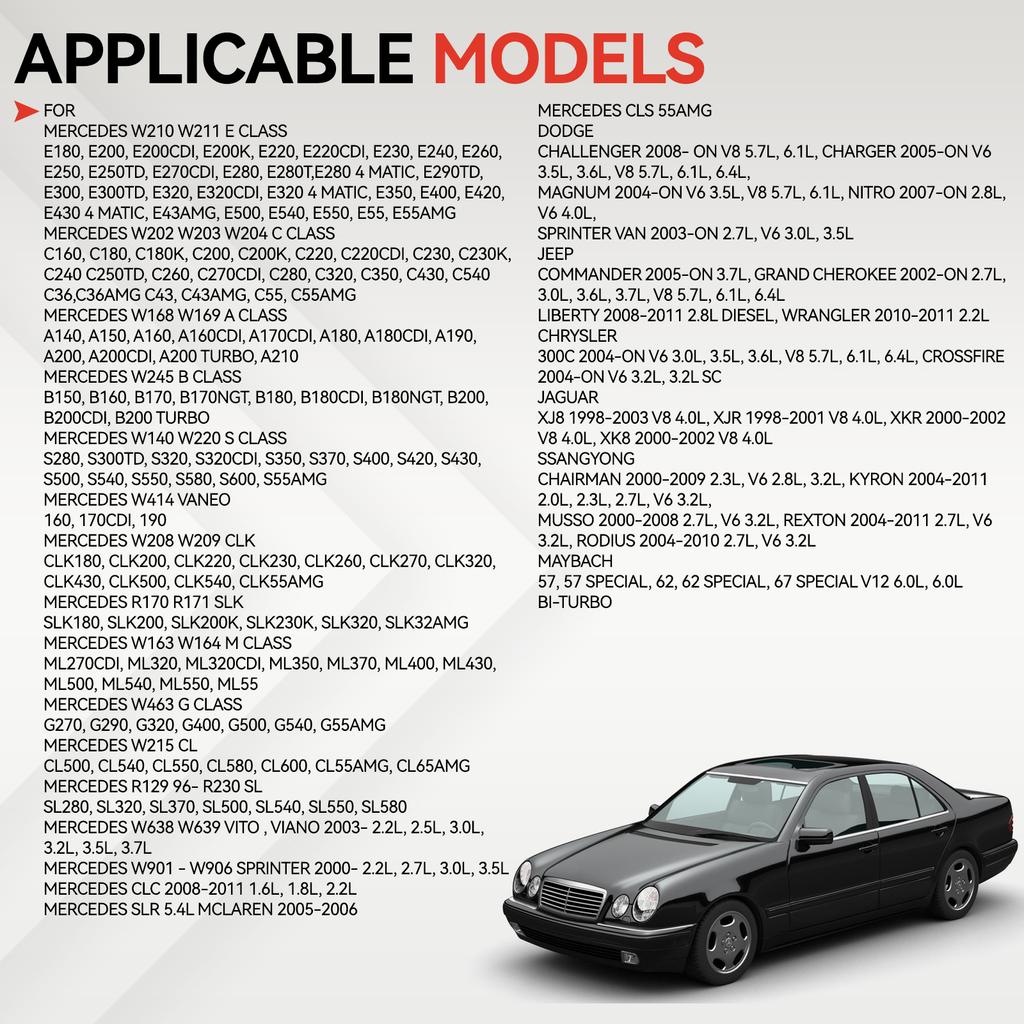 APPLICABLE MODELS

FOR
MERCEDES W210 W211 E CLASS
E180, E200, E200CDI, E200K, E220, E220CDI, E230, E240, E260, E250, E250TD, E270CDI, E280, E280T,E280 4 MATIC, E290TD, E300, E300TD, E320, E320CDI, E320 4 MATIC, E350, E400, E420, E430 4 MATIC, E43AMG, E500, E540, E550, E55, E55AMG
MERCEDES W202 W203 W204 C CLASS
C160, C180, C180K, C200, C200K, C220, C220CDI, C230, C230K, C240 C250TD, C260, C270CDI, C280, C320, C350, C430, C540 C36,C36AMG C43, C43AMG, C55, C55AMG
MERCEDES W168 W169 A CLASS
A140, A150, A160, A160CDI, A170CDI, A180, A180CDI, A190, A200, A200CDI, A200 TURBO, A210
MERCEDES W245 B CLASS
B150, B160, B170, B170NGT, B180, B180CDI, B180NGT, B200, B200CDI, B200 TURBO
MERCEDES W140 W220 S CLASS
S280, S300TD, S320, S320CDI, S350, S370, S400, S420, S430, S500, S540, S550, S580, S600, S55AMG
MERCEDES W414 VANEO
160, 170CDI, 190
MERCEDES W208 W209 CLK
CLK180, CLK200, CLK220, CLK230, CLK260, CLK270, CLK320, CLK430, CLK500, CLK540, CLK55AMG
MERCEDES R170 R171 SLK
SLK180, SLK200, SLK200K, SLK230K, SLK320, SLK32AMG
MERCEDES W163 W164 M CLASS
ML270CDI, ML320, ML320CDI, ML350, ML370, ML400, ML430, ML500, ML540, ML550, ML55
MERCEDES W463 G CLASS
G270, G290, G320, G400, G500, G540, G55AMG
MERCEDES W215 CL
CL500, CL540, CL550, CL580, CL600, CL55AMG, CL65AMG
MERCEDES R129 96- R230 SL
SL280, SL320, SL370, SL500, SL540, SL550, SL580
MERCEDES W638 W639 VITO , VIANO 2003- 2.2L, 2.5L, 3.0L, 3.2L, 3.5L, 3.7L
MERCEDES W901 - W906 SPRINTER 2000- 2.2L, 2.7L, 3.0L, 3.5L
MERCEDES CLC 2008-2011 1.6L, 1.8L, 2.2L
MERCEDES SLR 5.4L MCLAREN 2005-2006

MERCEDES CLS 55AMG
DODGE
CHALLENGER 2008- ON V8 5.7L, 6.1L, CHARGER 2005-ON V6 3.5L, 3.6L, V8 5.7L, 6.1L, 6.4L,
MAGNUM 2004-ON V6 3.5L, V8 5.7L, 6.1L, NITRO 2007-ON 2.8L, V6 4.0L,
SPRINTER VAN 2003-ON 2.7L, V6 3.0L, 3.5L
JEEP
COMMANDER 2005-ON 3.7L, GRAND CHEROKEE 2002-ON 2.7L, 3.0L, 3.6L, 3.7L, V8 5.7L, 6.1L, 6.4L
LIBERTY 2008-2011 2.8L DIESEL, WRANGLER 2010-2011 2.2L
CHRYSLER
300C 2004-ON V6 3.0L, 3.5L, 3.6L, V8 5.7L, 6.1L, 6.4L, CROSSFIRE 2004-ON V6 3.2L, 3.2L SC
JAGUAR
XJ8 1998-2003 V8 4.0L, XJR 1998-2001 V8 4.0L, XKR 2000-2002 V8 4.0L, XK8 2000-2002 V8 4.0L
SSANGYONG
CHAIRMAN 2000-2009 2.3L, V6 2.8L, 3.2L, KYRON 2004-2011 2.0L, 2.3L, 2.7L, V6 3.2L,
MUSSO 2000-2008 2.7L, V6 3.2L, REXTON 2004-2011 2.7L, V6 3.2L, RODIUS 2004-2010 2.7L, V6 3.2L
MAYBACH
57, 57 SPECIAL, 62, 62 SPECIAL, 67 SPECIAL V12 6.0L, 6.0L BI-TURBO